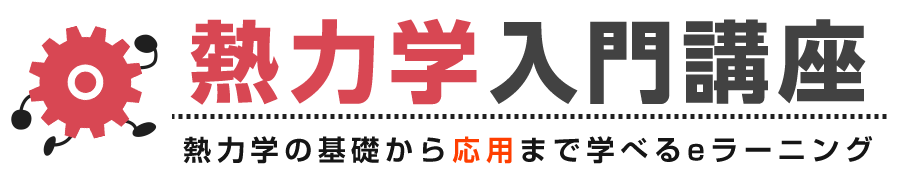 熱力学入門講座

熱力学の基礎から応用まで学べるeラーニング